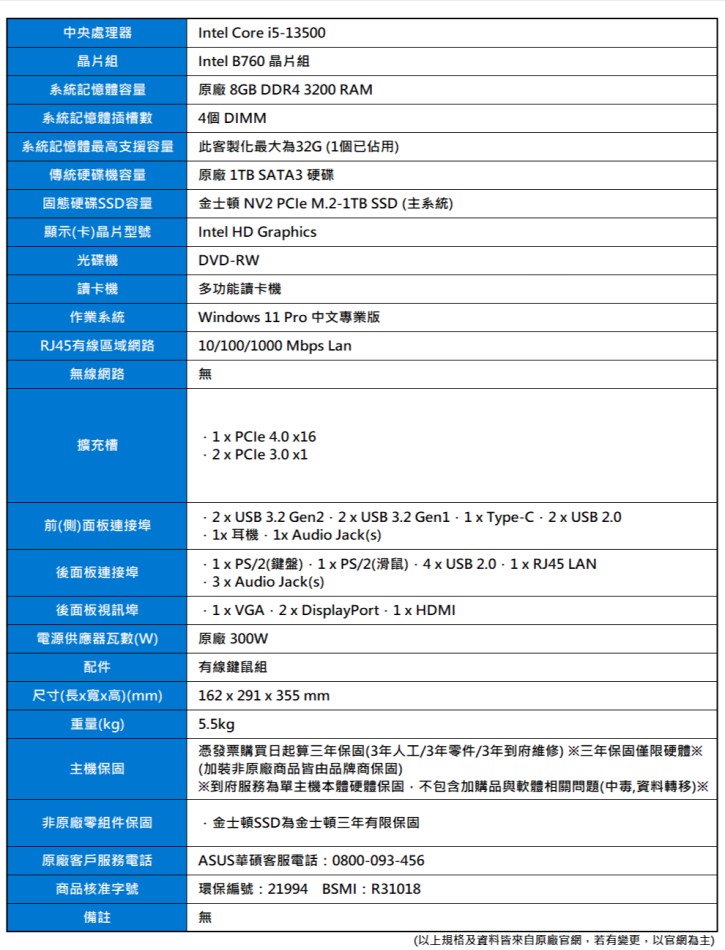 | 中央處理器 | Intel Core i5-13500 |
|---|---|
| 晶片組 | Intel B760 晶片組 |
| 系統記憶體容量 | 原廠 8GB DDR4 3200 RAM |
| 系統記憶體插槽數 | 4個 DIMM |
| 系統記憶體最高支援容量 | 此客製化最大為32G (1個已佔用) |
| 傳統硬碟機容量 | 原廠 1TB SATA3 硬碟 |
| 固態硬碟SSD容量 | 金士頓 NV2 PCIe M.2-1TB SSD (主系統) |
| 顯示(卡)晶片型號 | Intel HD Graphics |
| 光碟機 | DVD-RW |
| 讀卡機 | 多功能讀卡機 |
| 作業系統 | Windows 11 Pro 中文專業版 |
| RJ45有線區域網路 | 10/100/1000 Mbps Lan |
| 無線網路 | 無 |
| 擴充槽 | · 1 x PCIe 4.0 x16 · 2 x PCIe 3.0 x1 |
| 前(側)面板連接埠 | · 2 x USB 3.2 Gen2 · 2 x USB 3.2 Gen1 · 1 x Type-C · 2 x USB 2.0 · 1x 耳機 · 1x Audio Jack(s) |
| 後面板連接埠 | · 1 x PS/2(鍵盤) · 1 x PS/2(滑鼠) · 4 x USB 2.0 · 1 x RJ45 LAN · 3 x Audio Jack(s) |
| 後面板視訊埠 | · 1 x VGA · 2 x DisplayPort · 1 x HDMI |
| 電源供應器瓦數(W) | 原廠 300W |
| 配件 | 有線鍵鼠組 |
| 尺寸(長x寬x高)(mm) | 162 x 291 x 355 mm |
| 重量(kg) | 5.5kg |
| 主機保固 | 憑發票購買日起算三年保固(3年人工/3年零件/3年到府維修) ※三年保固僅限硬體※ (加裝非原廠商品皆由品牌商保固) ※到府服務為單主機本體硬體保固，不包含加購品與軟體相關問題(中毒,資料轉移)※ |
| 非原廠零組件保固 | · 金士頓SSD為金士頓三年有限保固 |
| 原廠客戶服務電話 | ASUS華碩客服電話：0800-093-456 |
| 商品核准字號 | 環保編號：21994 BSMI：R31018 |
| 備註 | 無 |

(以上規格及資料皆來自原廠官網，若有變更，以官網為主)